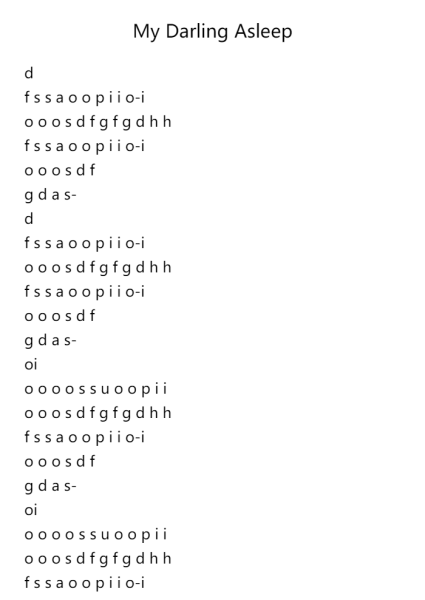 My Darling Asleep

d
f s s a o o p i i o-i
o o o s d f g f g d h h
f s s a o o p i i o-i
o o o s d f
g d a s-
d
f s s a o o p i i o-i
o o o s d f g f g d h h
f s s a o o p i i o-i
o o o s d f
g d a s-
oi
o o o o s s u o o p i i
o o o s d f g f g d h h
f s s a o o p i i o-i
o o o s d f
g d a s-
oi
o o o o s s u o o p i i
o o o s d f g f g d h h
f s s a o o p i i o-i